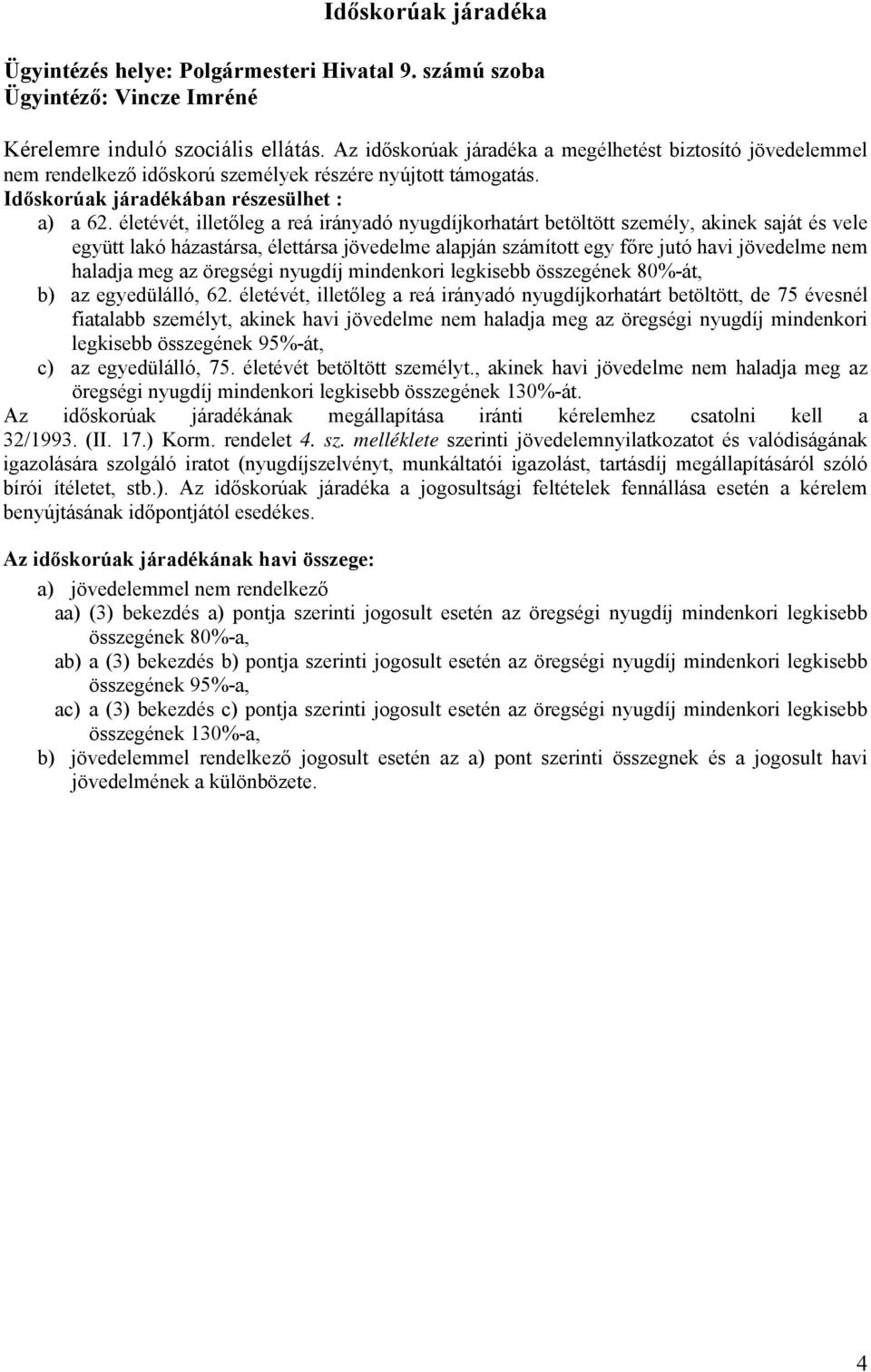 Időskorúak járadéka

Ügyintézés helye: Polgármesteri Hivatal 9. számú szoba
Ügyintéző: Vincze Imréné

Kérelemre induló szociális ellátás. Az időskorúak járadéka a megélhetést biztosító jövedelemmel nem rendelkező időskorú személyek részére nyújtott támogatás.
Időskorúak járadékában részesülhet :
a) a 62. életévét, illetőleg a reá irányadó nyugdíjkorhatárt betöltött személy, akinek saját és vele együtt lakó házastársa, élettársa jövedelme alapján számított egy főre jutó havi jövedelme nem haladja meg az öregségi nyugdíj mindenkori legkisebb összegének 80%-át,
b) az egyedülálló, 62. életévét, illetőleg a reá irányadó nyugdíjkorhatárt betöltött, de 75 évesnél fiatalabb személyt, akinek havi jövedelme nem haladja meg az öregségi nyugdíj mindenkori legkisebb összegének 95%-át,
c) az egyedülálló, 75. életévét betöltött személyt., akinek havi jövedelme nem haladja meg az öregségi nyugdíj mindenkori legkisebb összegének 130%-át.
Az időskorúak járadékának megállapítása iránti kérelemhez csatolni kell a 32/1993. (II. 17.) Korm. rendelet 4. sz. melléklete szerinti jövedelemnyilatkozatot és valódiságának igazolására szolgáló iratot (nyugdíjszelvényt, munkáltatói igazolást, tartásdíj megállapításáról szóló bírói ítéletet, stb.). Az időskorúak járadéka a jogosultsági feltételek fennállása esetén a kérelem benyújtásának időpontjától esedékes.

Az időskorúak járadékának havi összege:

a) jövedelemmel nem rendelkező
aa) (3) bekezdés a) pontja szerinti jogosult esetén az öregségi nyugdíj mindenkori legkisebb összegének 80%-a,
ab) a (3) bekezdés b) pontja szerinti jogosult esetén az öregségi nyugdíj mindenkori legkisebb összegének 95%-a,
ac) a (3) bekezdés c) pontja szerinti jogosult esetén az öregségi nyugdíj mindenkori legkisebb összegének 130%-a,
b) jövedelemmel rendelkező jogosult esetén az a) pont szerinti összegnek és a jogosult havi jövedelmének a különbözete.

4